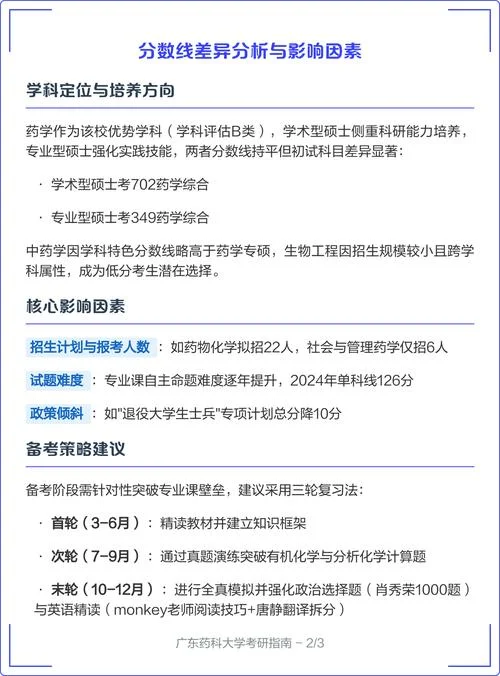 分数线差异分析与影响因素

学科定位与培养方向

药学作为该校优势学科（学科评估B类），学术型硕士侧重科研能力培养，专业型硕士强化实践技能，两者分数线持平但初试科目差异显著：

· 学术型硕士考702药学综合

· 专业型硕士考349药学综合

中药学因学科特色分数线略高于药学专硕，生物工程因招生规模较小且跨学科属性，成为低分考生潜在选择。

核心影响因素

招生计划与报考人数：如药物化学拟招22人，社会与管理药学仅招6人

试题难度：专业课自主命题难度逐年提升，2024年单科线126分

政策倾斜：如"退役大学生士兵"专项计划总分降10分

备考策略建议

备考阶段需针对性突破专业课壁垒，建议采用三轮复习法：

· 首轮（3-6月）：精读教材并建立知识框架

· 次轮（7-9月）：通过真题演练突破有机化学与分析化学计算题

· 末轮（10-12月）：进行全真模拟并强化政治选择题（肖秀荣1000题）与英语精读（monkey老师阅读技巧+唐静翻译拆分）

广东药科大学考研指南 - 2/3